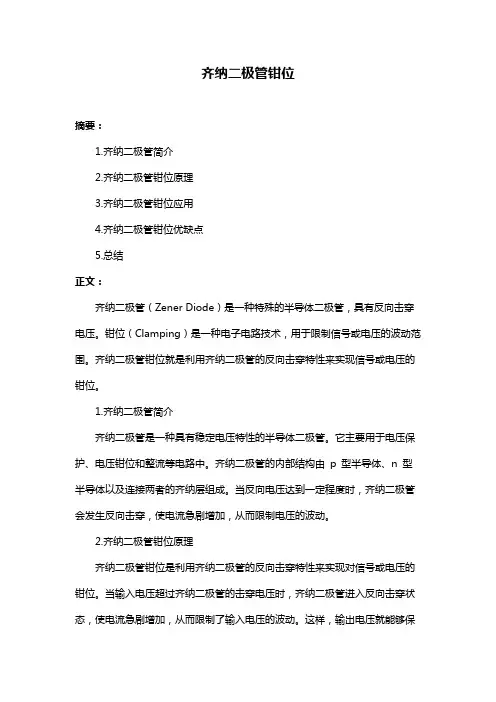 齐纳二极管钳位

摘要：

1.齐纳二极管简介

2.齐纳二极管钳位原理

3.齐纳二极管钳位应用

4.齐纳二极管钳位优缺点

5.总结

正文：

齐纳二极管（Zener Diode）是一种特殊的半导体二极管，具有反向击穿电压。钳位（Clamping）是一种电子电路技术，用于限制信号或电压的波动范围。齐纳二极管钳位就是利用齐纳二极管的反向击穿特性来实现信号或电压的钳位。

1.齐纳二极管简介

齐纳二极管是一种具有稳定电压特性的半导体二极管。它主要用于电压保护、电压钳位和整流等电路中。齐纳二极管的内部结构由 p 型半导体、n 型半导体以及连接两者的齐纳层组成。当反向电压达到一定程度时，齐纳二极管会发生反向击穿，使电流急剧增加，从而限制电压的波动。

2.齐纳二极管钳位原理

齐纳二极管钳位是利用齐纳二极管的反向击穿特性来实现对信号或电压的钳位。当输入电压超过齐纳二极管的击穿电压时，齐纳二极管进入反向击穿状态，使电流急剧增加，从而限制了输入电压的波动。这样，输出电压就能够保